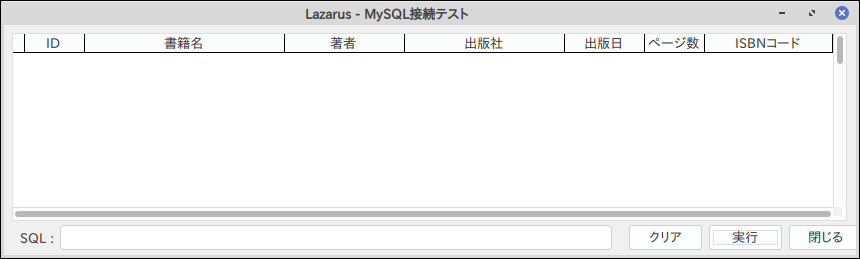 Lazarus - MySQL接続テスト

| ID | 書籍名 | 著者 | 出版社 | 出版日 | ページ数 | ISBNコード |
|---|---|---|---|---|---|---|

SQL :

クリア

実行

閉じる